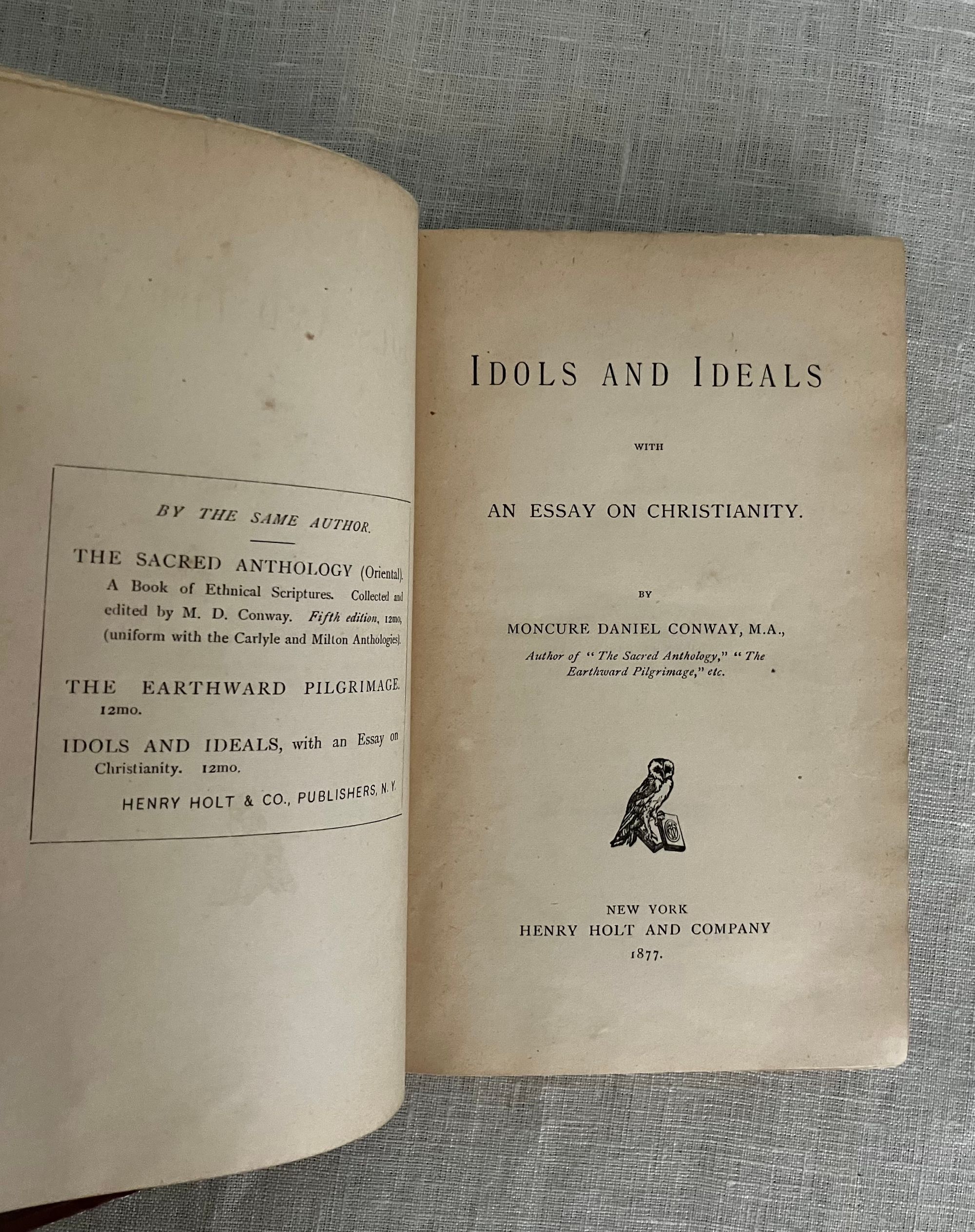 BY THE SAME AUTHOR.

THE SACRED ANTHOLOGY (Oriental). A Book of Ethnical Scriptures. Collected and edited by M. D. Conway. Fifth edition, 12mo, (uniform with the Carlyle and Milton Anthologies).

THE EARTHWARD PILGRIMAGE. 12mo.

IDOLS AND IDEALS, with an Essay on Christianity. 12mo.

HENRY HOLT & CO., PUBLISHERS, N. Y.

IDOLS AND IDEALS

WITH

AN ESSAY ON CHRISTIANITY.

BY

MONCURE DANIEL CONWAY, M.A.,

Author of "The Sacred Anthology," "The Earthward Pilgrimage," etc.

NEW YORK
HENRY HOLT AND COMPANY
1877.